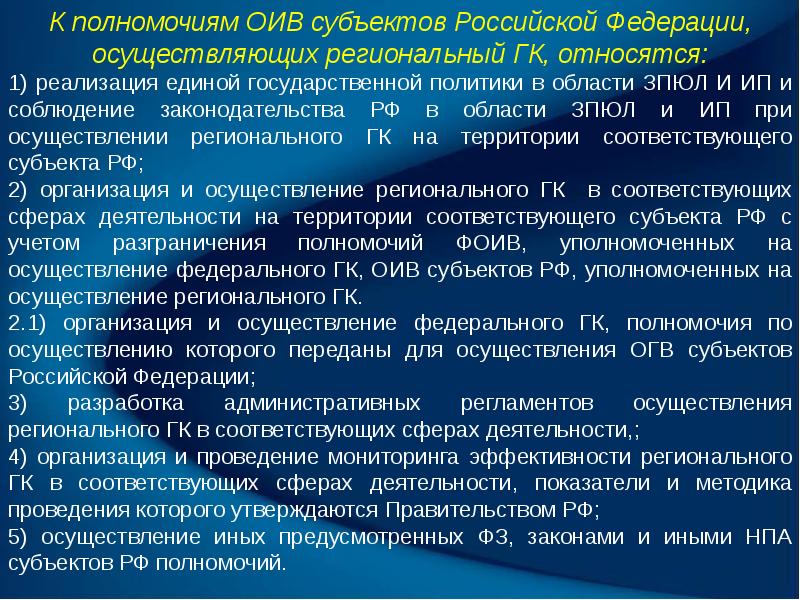 К полномочиям ОИВ субъектов Российской Федерации, осуществляющих региональный ГК, относятся:

1) реализация единой государственной политики в области ЗПЮЛ И ИП и соблюдение законодательства РФ в области ЗПЮЛ и ИП при осуществлении регионального ГК на территории соответствующего субъекта РФ;
2) организация и осуществление регионального ГК в соответствующих сферах деятельности на территории соответствующего субъекта РФ с учетом разграничения полномочий ФОИВ, уполномоченных на осуществление федерального ГК, ОИВ субъектов РФ, уполномоченных на осуществление регионального ГК.
2.1) организация и осуществление федерального ГК, полномочия по осуществлению которого переданы для осуществления ОГВ субъектов Российской Федерации;
3) разработка административных регламентов осуществления регионального ГК в соответствующих сферах деятельности,;
4) организация и проведение мониторинга эффективности регионального ГК в соответствующих сферах деятельности, показатели и методика проведения которого утверждаются Правительством РФ;
5) осуществление иных предусмотренных ФЗ, законами и иными НПА субъектов РФ полномочий.